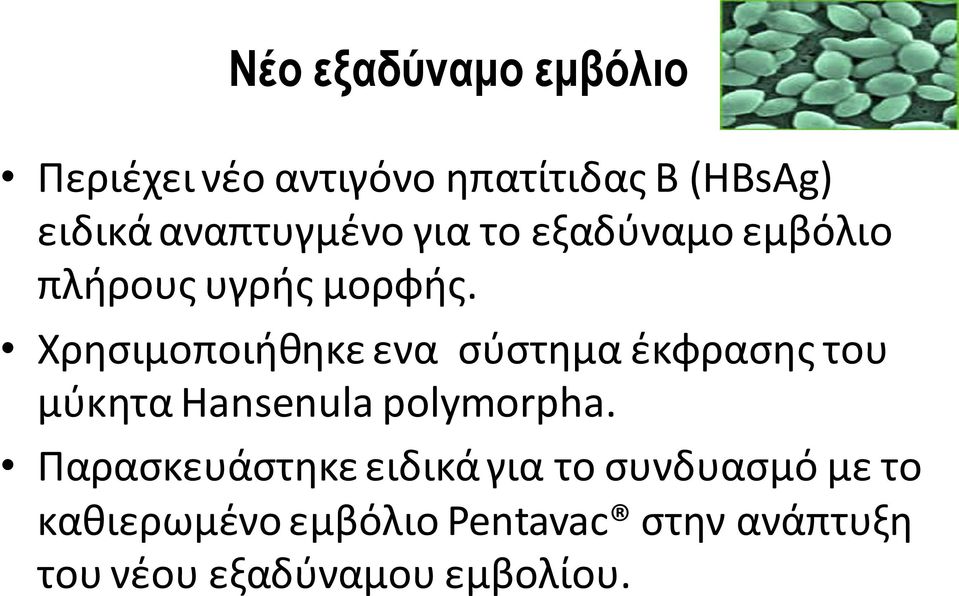 Νέο εξαδύναμο εμβόλιο

• Περιέχει νέο αντιγόνο ηπατίτιδας Β (HBsAg) ειδικά αναπτυγμένο για το εξαδύναμο εμβόλιο πλήρους υγρής μορφής.

• Χρησιμοποιήθηκε ενα σύστημα έκφρασης του μύκητα Hansenula polymorpha.

• Παρασκευάστηκε ειδικά για το συνδυασμό με το καθιερωμένο εμβόλιο Pentavac® στην ανάπτυξη του νέου εξαδύναμου εμβολίου.